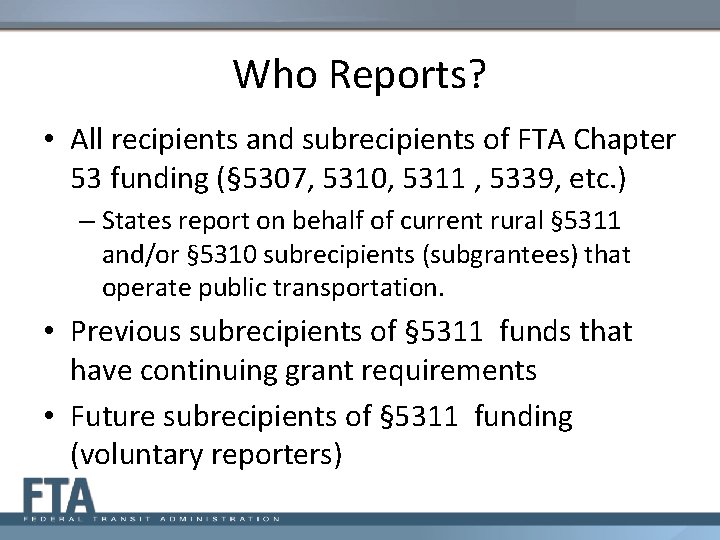 Who Reports?

• All recipients and subrecipients of FTA Chapter 53 funding (§5307, 5310, 5311 , 5339, etc.)

– States report on behalf of current rural §5311 and/or §5310 subrecipients (subgrantees) that operate public transportation.

• Previous subrecipients of §5311 funds that have continuing grant requirements

• Future subrecipients of §5311 funding (voluntary reporters)

FTA
FEDERAL TRANSIT ADMINISTRATION